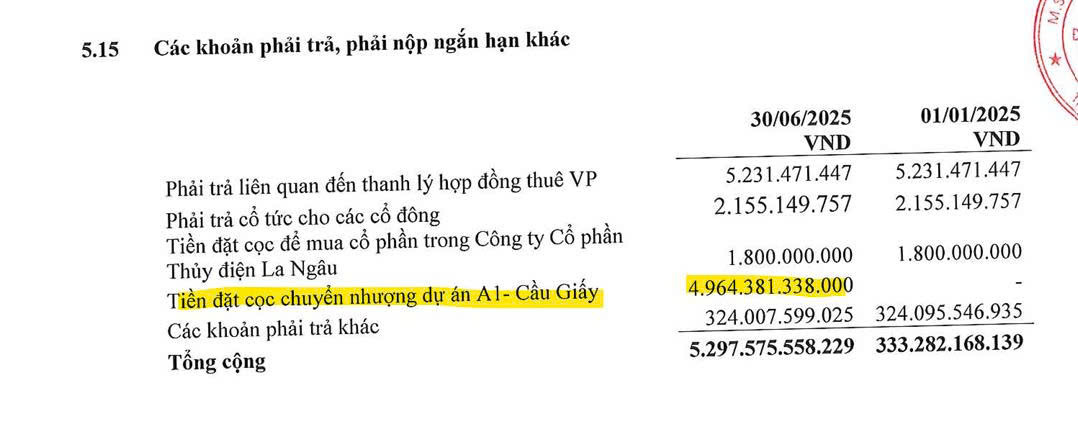 5.15 Các khoản phải trả, phải nộp ngắn hạn khác

|  | 30/06/2025 VND | 01/01/2025 VND |
|---|---|---|
| Phải trả liên quan đến thanh lý hợp đồng thuê VP | 5.231.471.447 | 5.231.471.447 |
| Phải trả cổ tức cho các cổ đông | 2.155.149.757 | 2.155.149.757 |
| Tiền đặt cọc để mua cổ phần trong Công ty Cổ phần Thủy điện La Ngâu | 1.800.000.000 | 1.800.000.000 |
| Tiền đặt cọc chuyển nhượng dự án A1- Cầu Giấy | 4.964.381.338.000 | - |
| Các khoản phải trả khác | 324.007.599.025 | 324.095.546.935 |
| Tổng cộng | 5.297.575.558.229 | 333.282.168.139 |